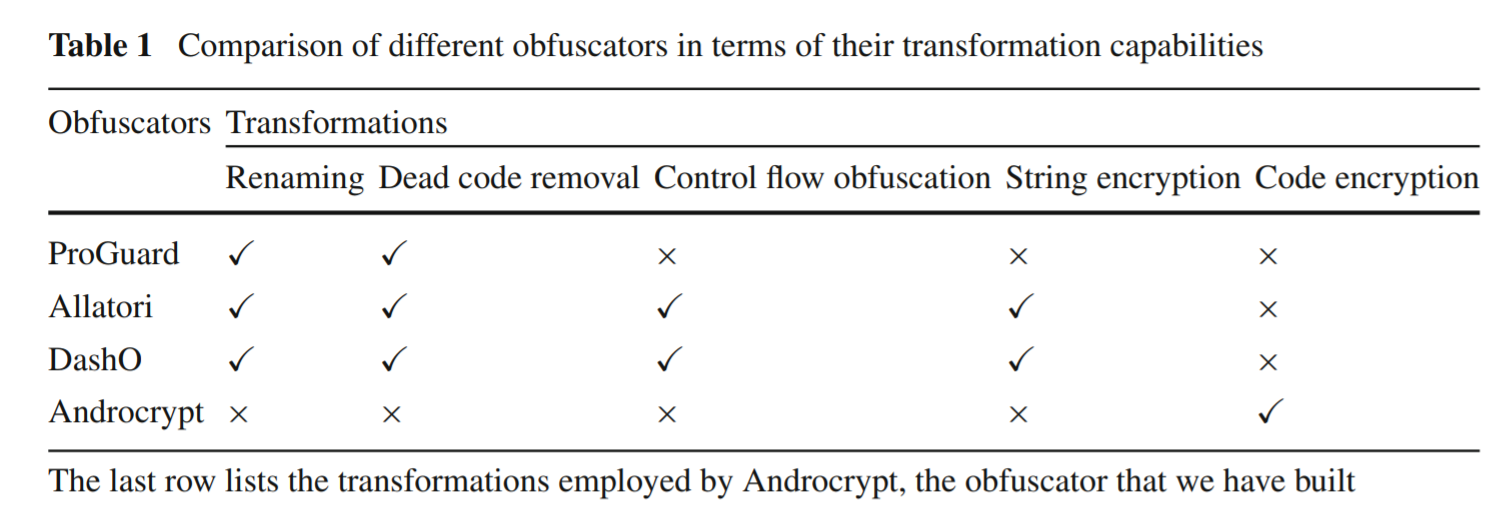 **Table 1** Comparison of different obfuscators in terms of their transformation capabilities

| Obfuscators | Transformations | | | | |
|---|---|---|---|---|---|
| | Renaming | Dead code removal | Control flow obfuscation | String encryption | Code encryption |
| ProGuard | ✓ | ✓ | × | × | × |
| Allatori | ✓ | ✓ | ✓ | ✓ | × |
| DashO | ✓ | ✓ | ✓ | ✓ | × |
| Androcrypt | × | × | × | × | ✓ |

The last row lists the transformations employed by Androcrypt, the obfuscator that we have built